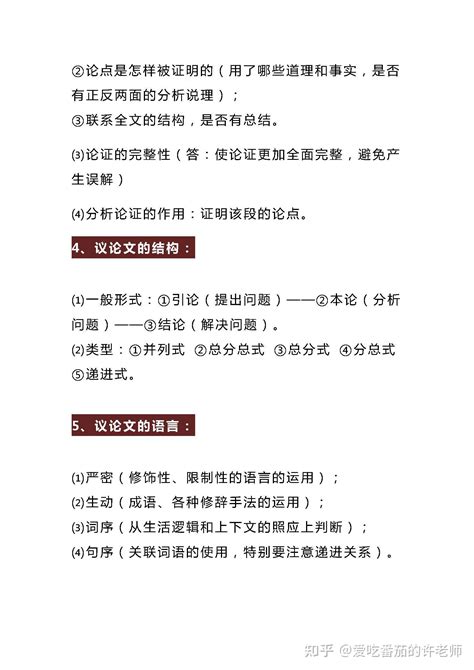 ②论点是怎样被证明的（用了哪些道理和事实，是否有正反两面的分析说理）；
③联系全文的结构，是否有总结。

⑶论证的完整性（答：使论证更加全面完整，避免产生误解）

⑷分析论证的作用：证明该段的论点。

4、议论文的结构：

⑴一般形式：①引论（提出问题）——②本论（分析问题）——③结论（解决问题）。
⑵类型：①并列式 ②总分总式 ③总分式 ④分总式 ⑤递进式。

5、议论文的语言：

⑴严密（修饰性、限制性的语言的运用）；
⑵生动（成语、各种修辞手法的运用）；
⑶词序（从生活逻辑和上下文的照应上判断）；
⑷句序（关联词语的使用，特别要注意递进关系）。

知乎 @爱吃番茄的许老师